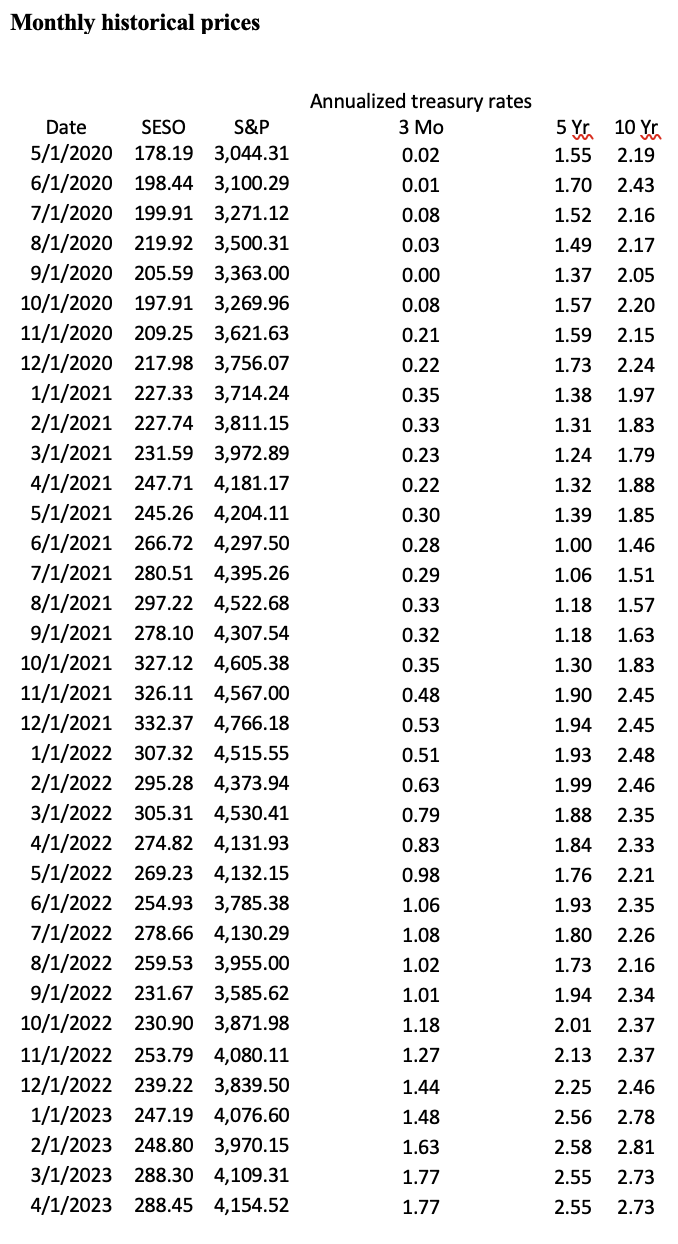 **Monthly historical prices**

Annualized treasury rates

| Date | SESO | S&P | 3 Mo | 5 Yr | 10 Yr |
|---|---|---|---|---|---|
| 5/1/2020 | 178.19 | 3,044.31 | 0.02 | 1.55 | 2.19 |
| 6/1/2020 | 198.44 | 3,100.29 | 0.01 | 1.70 | 2.43 |
| 7/1/2020 | 199.91 | 3,271.12 | 0.08 | 1.52 | 2.16 |
| 8/1/2020 | 219.92 | 3,500.31 | 0.03 | 1.49 | 2.17 |
| 9/1/2020 | 205.59 | 3,363.00 | 0.00 | 1.37 | 2.05 |
| 10/1/2020 | 197.91 | 3,269.96 | 0.08 | 1.57 | 2.20 |
| 11/1/2020 | 209.25 | 3,621.63 | 0.21 | 1.59 | 2.15 |
| 12/1/2020 | 217.98 | 3,756.07 | 0.22 | 1.73 | 2.24 |
| 1/1/2021 | 227.33 | 3,714.24 | 0.35 | 1.38 | 1.97 |
| 2/1/2021 | 227.74 | 3,811.15 | 0.33 | 1.31 | 1.83 |
| 3/1/2021 | 231.59 | 3,972.89 | 0.23 | 1.24 | 1.79 |
| 4/1/2021 | 247.71 | 4,181.17 | 0.22 | 1.32 | 1.88 |
| 5/1/2021 | 245.26 | 4,204.11 | 0.30 | 1.39 | 1.85 |
| 6/1/2021 | 266.72 | 4,297.50 | 0.28 | 1.00 | 1.46 |
| 7/1/2021 | 280.51 | 4,395.26 | 0.29 | 1.06 | 1.51 |
| 8/1/2021 | 297.22 | 4,522.68 | 0.33 | 1.18 | 1.57 |
| 9/1/2021 | 278.10 | 4,307.54 | 0.32 | 1.18 | 1.63 |
| 10/1/2021 | 327.12 | 4,605.38 | 0.35 | 1.30 | 1.83 |
| 11/1/2021 | 326.11 | 4,567.00 | 0.48 | 1.90 | 2.45 |
| 12/1/2021 | 332.37 | 4,766.18 | 0.53 | 1.94 | 2.45 |
| 1/1/2022 | 307.32 | 4,515.55 | 0.51 | 1.93 | 2.48 |
| 2/1/2022 | 295.28 | 4,373.94 | 0.63 | 1.99 | 2.46 |
| 3/1/2022 | 305.31 | 4,530.41 | 0.79 | 1.88 | 2.35 |
| 4/1/2022 | 274.82 | 4,131.93 | 0.83 | 1.84 | 2.33 |
| 5/1/2022 | 269.23 | 4,132.15 | 0.98 | 1.76 | 2.21 |
| 6/1/2022 | 254.93 | 3,785.38 | 1.06 | 1.93 | 2.35 |
| 7/1/2022 | 278.66 | 4,130.29 | 1.08 | 1.80 | 2.26 |
| 8/1/2022 | 259.53 | 3,955.00 | 1.02 | 1.73 | 2.16 |
| 9/1/2022 | 231.67 | 3,585.62 | 1.01 | 1.94 | 2.34 |
| 10/1/2022 | 230.90 | 3,871.98 | 1.18 | 2.01 | 2.37 |
| 11/1/2022 | 253.79 | 4,080.11 | 1.27 | 2.13 | 2.37 |
| 12/1/2022 | 239.22 | 3,839.50 | 1.44 | 2.25 | 2.46 |
| 1/1/2023 | 247.19 | 4,076.60 | 1.48 | 2.56 | 2.78 |
| 2/1/2023 | 248.80 | 3,970.15 | 1.63 | 2.58 | 2.81 |
| 3/1/2023 | 288.30 | 4,109.31 | 1.77 | 2.55 | 2.73 |
| 4/1/2023 | 288.45 | 4,154.52 | 1.77 | 2.55 | 2.73 |